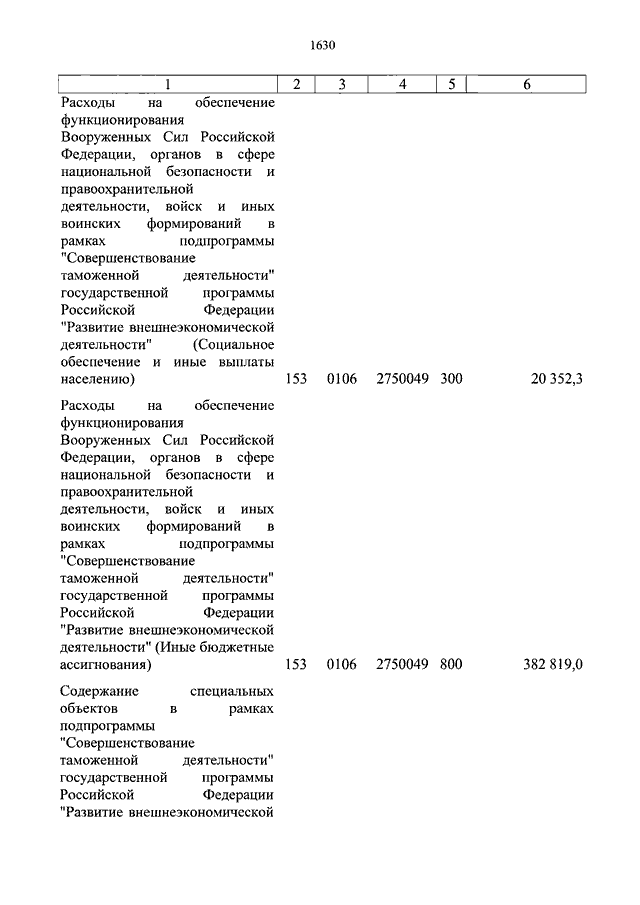 1630

| 1 | 2 | 3 | 4 | 5 | 6 |
|---|---|---|---|---|---|
| Расходы на обеспечение функционирования Вооруженных Сил Российской Федерации, органов в сфере национальной безопасности и правоохранительной деятельности, войск и иных воинских формирований в рамках подпрограммы "Совершенствование таможенной деятельности" государственной программы Российской Федерации "Развитие внешнеэкономической деятельности" (Социальное обеспечение и иные выплаты населению) | 153 | 0106 | 2750049 | 300 | 20 352,3 |
| Расходы на обеспечение функционирования Вооруженных Сил Российской Федерации, органов в сфере национальной безопасности и правоохранительной деятельности, войск и иных воинских формирований в рамках подпрограммы "Совершенствование таможенной деятельности" государственной программы Российской Федерации "Развитие внешнеэкономической деятельности" (Иные бюджетные ассигнования) | 153 | 0106 | 2750049 | 800 | 382 819,0 |
| Содержание специальных объектов в рамках подпрограммы "Совершенствование таможенной деятельности" государственной программы Российской Федерации "Развитие внешнеэкономической | | | | | |